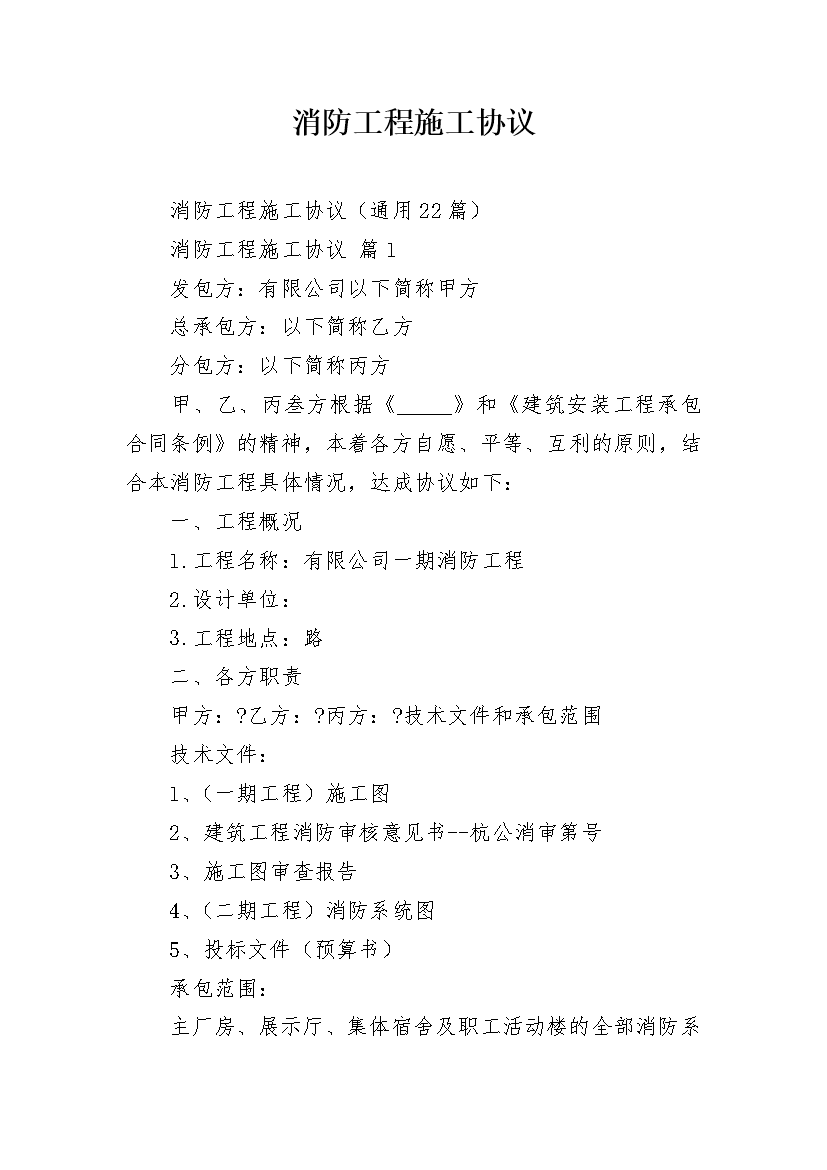 消防工程施工协议

消防工程施工协议（通用22篇）

消防工程施工协议 篇1

发包方：有限公司以下简称甲方

总承包方：以下简称乙方

分包方：以下简称丙方

甲、乙、丙叁方根据《_____》和《建筑安装工程承包合同条例》的精神，本着各方自愿、平等、互利的原则，结合本消防工程具体情况，达成协议如下：

一、工程概况

1.工程名称：有限公司一期消防工程

2.设计单位：

3.工程地点：路

二、各方职责

甲方：?乙方：?丙方：?技术文件和承包范围

技术文件：

1、（一期工程）施工图

2、建筑工程消防审核意见书--杭公消审第号

3、施工图审查报告

4、（二期工程）消防系统图

5、投标文件（预算书）

承包范围：

主厂房、展示厅、集体宿舍及职工活动楼的全部消防系